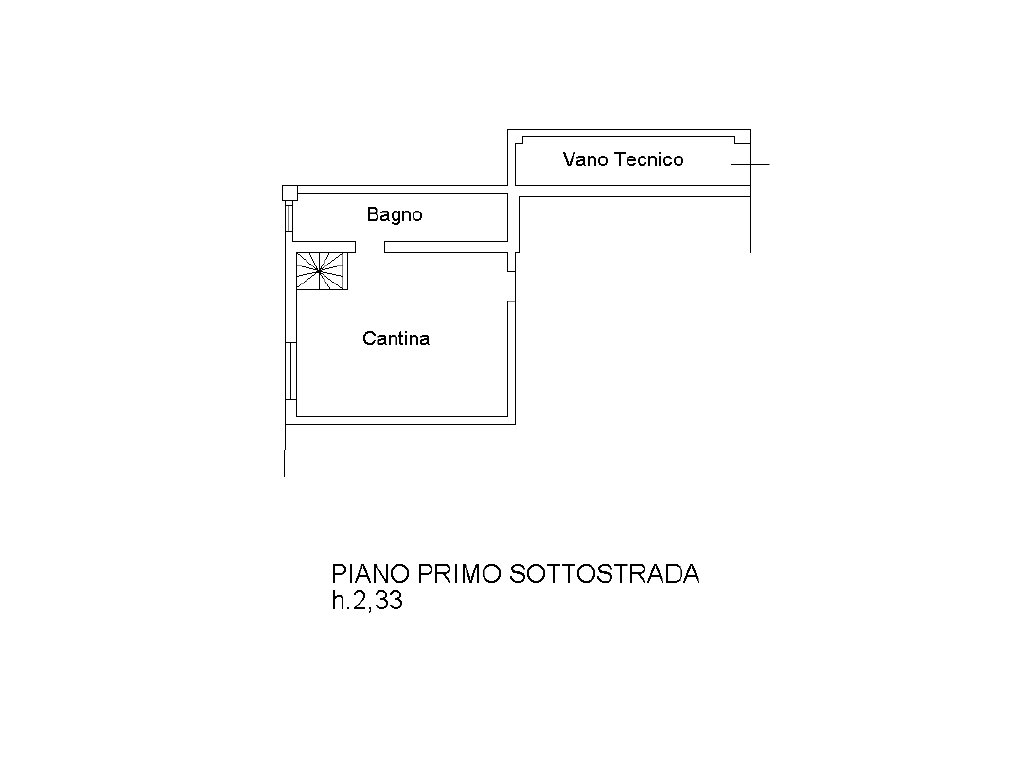 Vano Tecnico

Bagno

Cantina

PIANO PRIMO SOTTOSTRADA
h.2,33